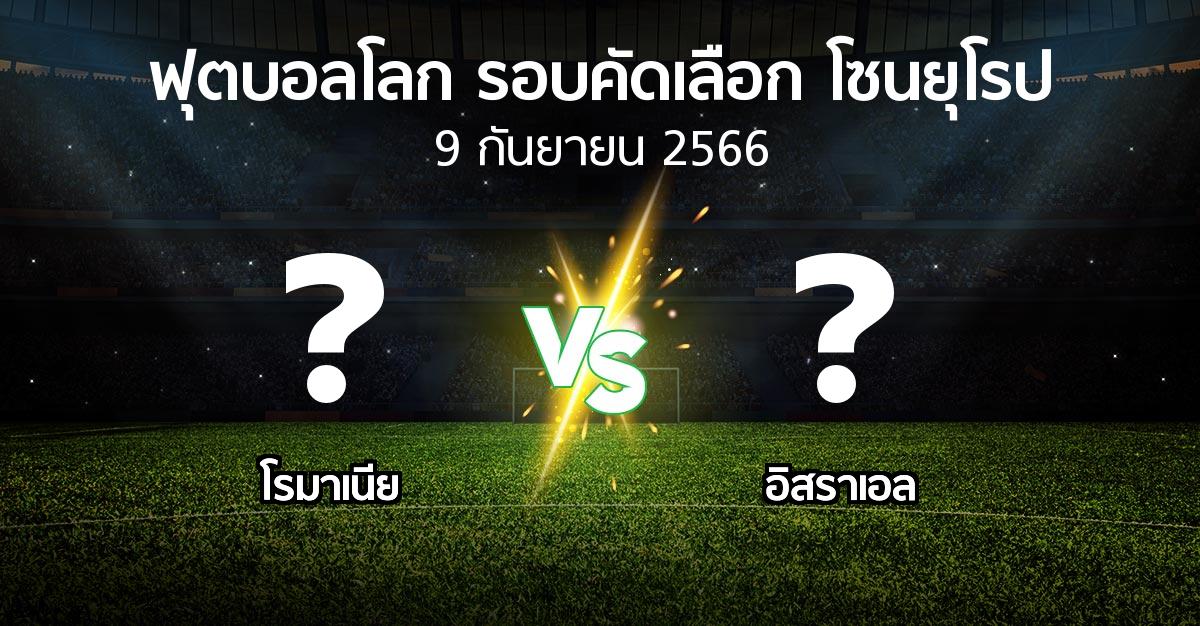 ฟุตบอลโลก รอบคัดเลือก โซนยุโรป
9 กันยายน 2566

?

VS

?

โรมาเนีย

อิสราเอล